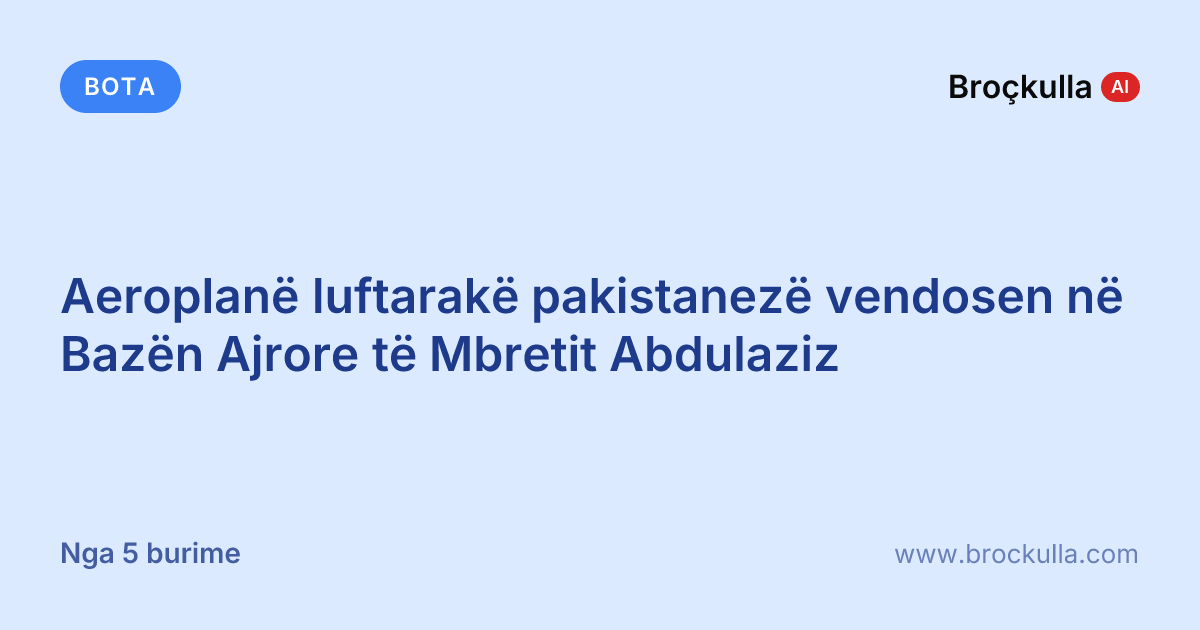 BOTA

Broçkulla AI

Aeroplanë luftarakë pakistanezë vendosen në Bazën Ajrore të Mbretit Abdulaziz

Nga 5 burime

www.brockulla.com